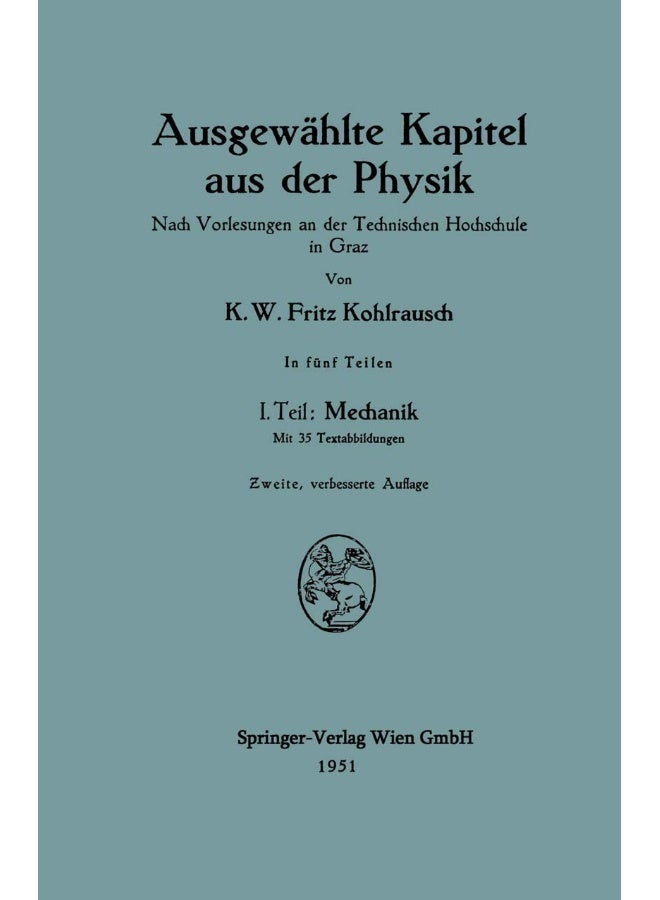 Ausgewählte Kapitel aus der Physik

Nach Vorlesungen an der Technischen Hochschule in Graz

Von

K. W. Fritz Kohlrausch

In fünf Teilen

I. Teil: Mechanik

Mit 35 Textabbildungen

Zweite, verbesserte Auflage

Springer-Verlag Wien GmbH
1951